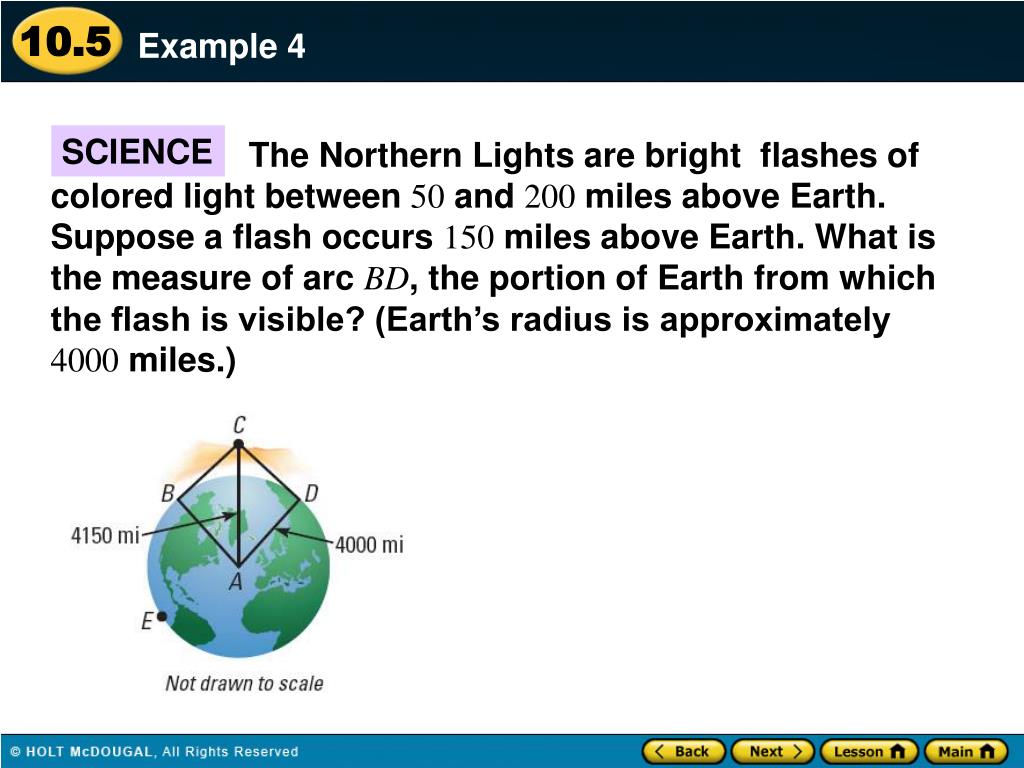 10.5 Example 4

SCIENCE The Northern Lights are bright flashes of colored light between $50$ and $200$ miles above Earth. Suppose a flash occurs $150$ miles above Earth. What is the measure of arc $BD$, the portion of Earth from which the flash is visible? (Earth's radius is approximately $4000$ miles.)

C
B
D
4150 mi
4000 mi
A
E
Not drawn to scale

© HOLT McDOUGAL, All Rights Reserved
Back
Next
Lesson
Main